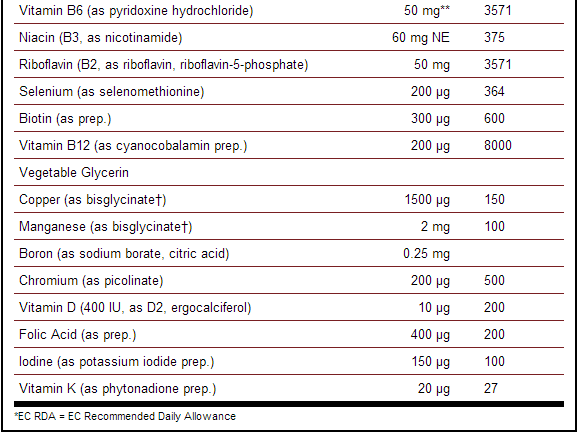 | | | |
|---|---|---|
| Vitamin B6 (as pyridoxine hydrochloride) | 50 mg** | 3571 |
| Niacin (B3, as nicotinamide) | 60 mg NE | 375 |
| Riboflavin (B2, as riboflavin, riboflavin-5-phosphate) | 50 mg | 3571 |
| Selenium (as selenomethionine) | 200 µg | 364 |
| Biotin (as prep.) | 300 µg | 600 |
| Vitamin B12 (as cyanocobalamin prep.) | 200 µg | 8000 |
| Vegetable Glycerin | | |
| Copper (as bisglycinate†) | 1500 µg | 150 |
| Manganese (as bisglycinate†) | 2 mg | 100 |
| Boron (as sodium borate, citric acid) | 0.25 mg | |
| Chromium (as picolinate) | 200 µg | 500 |
| Vitamin D (400 IU, as D2, ergocalciferol) | 10 µg | 200 |
| Folic Acid (as prep.) | 400 µg | 200 |
| Iodine (as potassium iodide prep.) | 150 µg | 100 |
| Vitamin K (as phytonadione prep.) | 20 µg | 27 |

*EC RDA = EC Recommended Daily Allowance